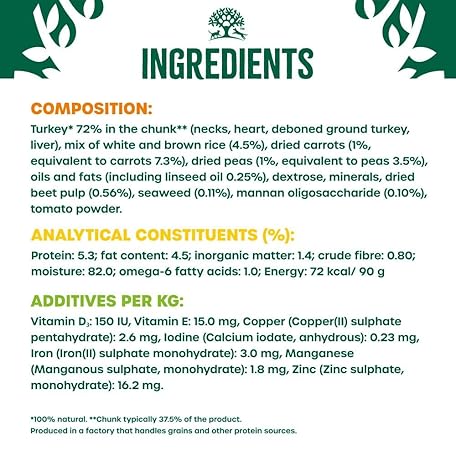 INGREDIENTS

COMPOSITION:
Turkey* 72% in the chunk** (necks, heart, deboned ground turkey, liver), mix of white and brown rice (4.5%), dried carrots (1%, equivalent to carrots 7.3%), dried peas (1%, equivalent to peas 3.5%), oils and fats (including linseed oil 0.25%), dextrose, minerals, dried beet pulp (0.56%), seaweed (0.11%), mannan oligosaccharide (0.10%), tomato powder.

ANALYTICAL CONSTITUENTS (%):
Protein: 5.3; fat content: 4.5; inorganic matter: 1.4; crude fibre: 0.80; moisture: 82.0; omega-6 fatty acids: 1.0; Energy: 72 kcal/ 90 g

ADDITIVES PER KG:
Vitamin $D_3$: 150 IU, Vitamin E: 15.0 mg, Copper (Copper(II) sulphate pentahydrate): 2.6 mg, Iodine (Calcium iodate, anhydrous): 0.23 mg, Iron (Iron(II) sulphate monohydrate): 3.0 mg, Manganese (Manganous sulphate, monohydrate): 1.8 mg, Zinc (Zinc sulphate, monohydrate): 16.2 mg.

*100% natural. **Chunk typically 37.5% of the product.
Produced in a factory that handles grains and other protein sources.